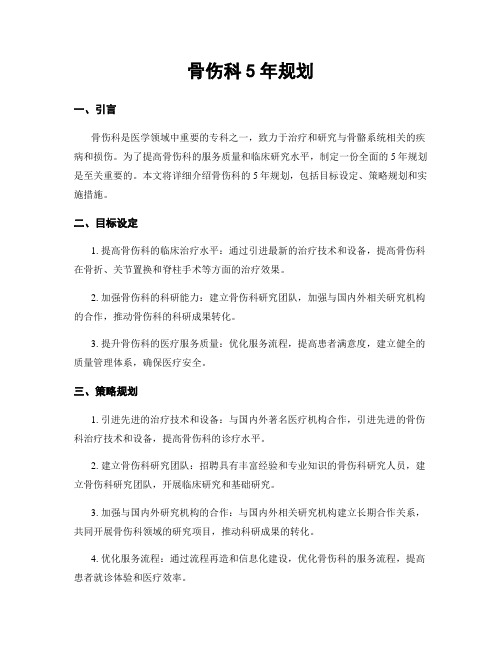 骨伤科 5 年规划

一、引言

骨伤科是医学领域中重要的专科之一，致力于治疗和研究与骨骼系统相关的疾病和损伤。为了提高骨伤科的服务质量和临床研究水平，制定一份全面的 5 年规划是至关重要的。本文将详细介绍骨伤科的 5 年规划，包括目标设定、策略规划和实施措施。

二、目标设定

1. 提高骨伤科的临床治疗水平：通过引进最新的治疗技术和设备，提高骨伤科在骨折、关节置换和脊柱手术等方面的治疗效果。

2. 加强骨伤科的科研能力：建立骨伤科研究团队，加强与国内外相关研究机构的合作，推动骨伤科的科研成果转化。

3. 提升骨伤科的医疗服务质量：优化服务流程，提高患者满意度，建立健全的质量管理体系，确保医疗安全。

三、策略规划

1. 引进先进的治疗技术和设备：与国内外著名医疗机构合作，引进先进的骨伤科治疗技术和设备，提高骨伤科的诊疗水平。

2. 建立骨伤科研究团队：招聘具有丰富经验和专业知识的骨伤科研究人员，建立骨伤科研究团队，开展临床研究和基础研究。

3. 加强与国内外研究机构的合作：与国内外相关研究机构建立长期合作关系，共同开展骨伤科领域的研究项目，推动科研成果的转化。

4. 优化服务流程：通过流程再造和信息化建设，优化骨伤科的服务流程，提高患者就诊体验和医疗效率。